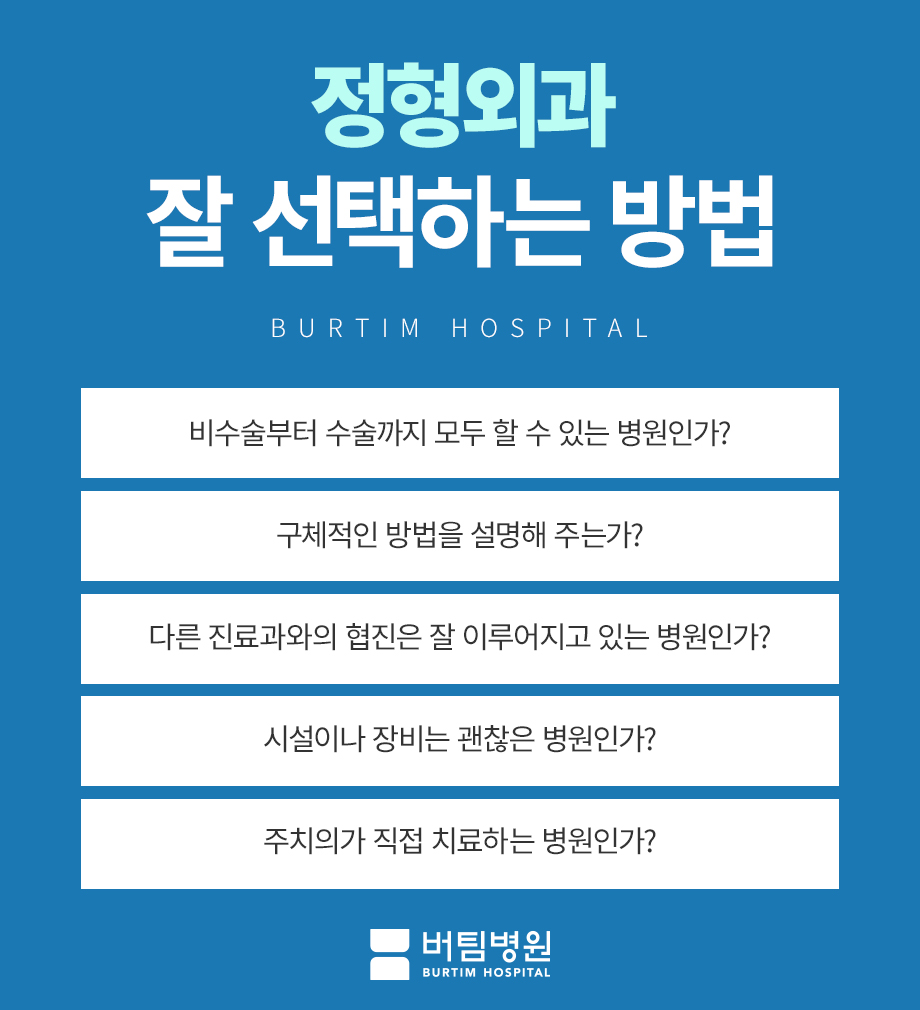 정형외과
잘 선택하는 방법

BURTIM HOSPITAL

비수술부터 수술까지 모두 할 수 있는 병원인가?

구체적인 방법을 설명해 주는가?

다른 진료과와의 협진은 잘 이루어지고 있는 병원인가?

시설이나 장비는 괜찮은 병원인가?

주치의가 직접 치료하는 병원인가?

버팀병원
BURTIM HOSPITAL